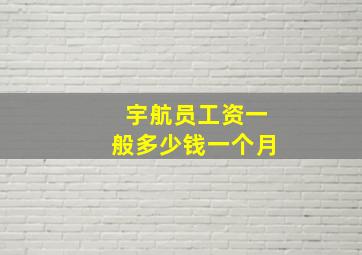 宇航员工资一般多少钱一个月